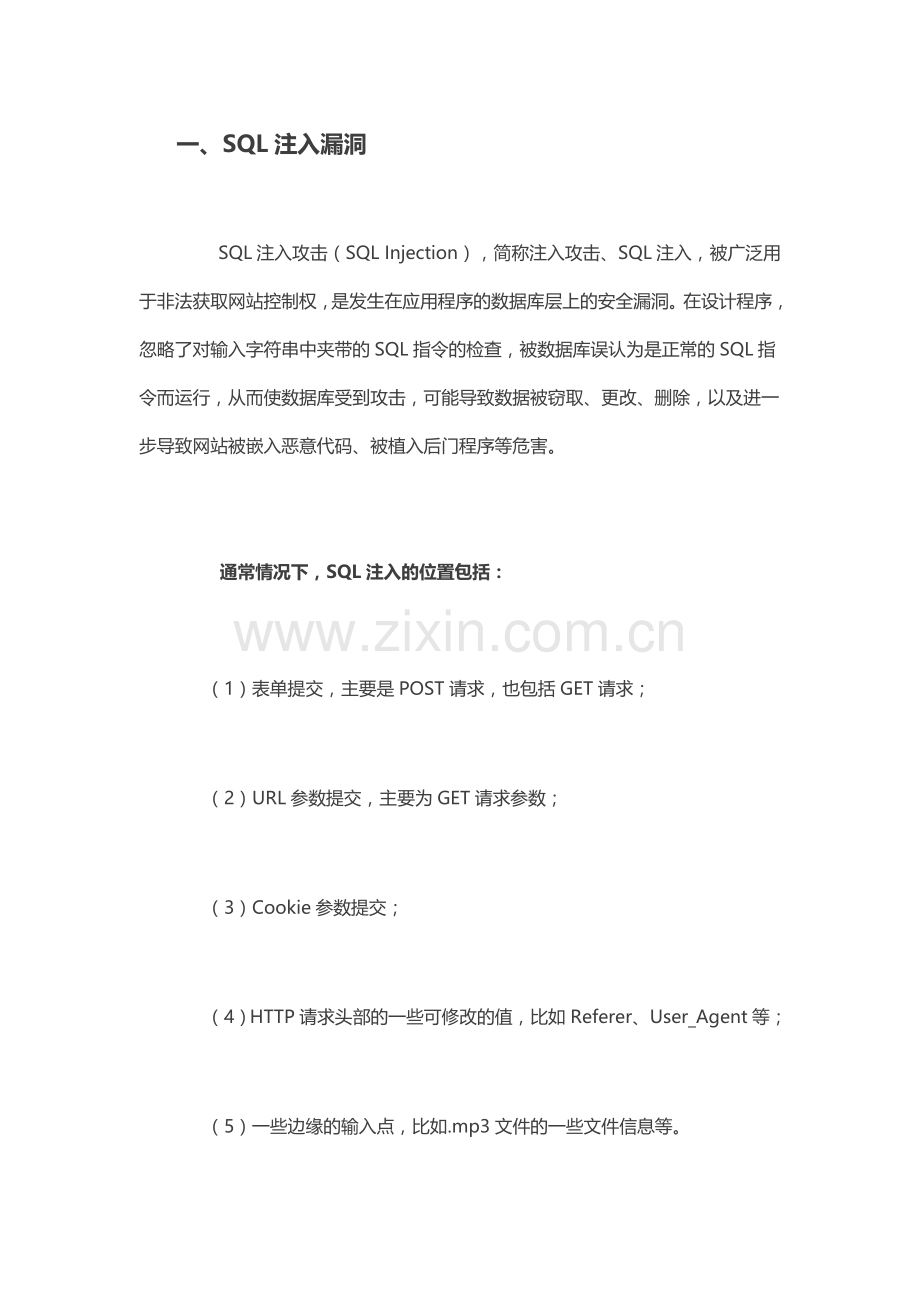 一、SQL 注入漏洞

SQL 注入攻击（SQL Injection），简称注入攻击、SQL 注入，被广泛用于非法获取网站控制权，是发生在应用程序的数据库层上的安全漏洞。在设计程序，忽略了对输入字符串中夹带的 SQL 指令的检查，被数据库误认为是正常的 SQL 指令而运行，从而使数据库受到攻击，可能导致数据被窃取、更改、删除，以及进一步导致网站被嵌入恶意代码、被植入后门程序等危害。

通常情况下，SQL 注入的位置包括：

www.zixin.com.cn

（1）表单提交，主要是 POST 请求，也包括 GET 请求；

（2）URL 参数提交，主要为 GET 请求参数；

（3）Cookie 参数提交；

（4）HTTP 请求头部的一些可修改的值，比如 Referer、User_Agent 等；

（5）一些边缘的输入点，比如.mp3 文件的一些文件信息等。